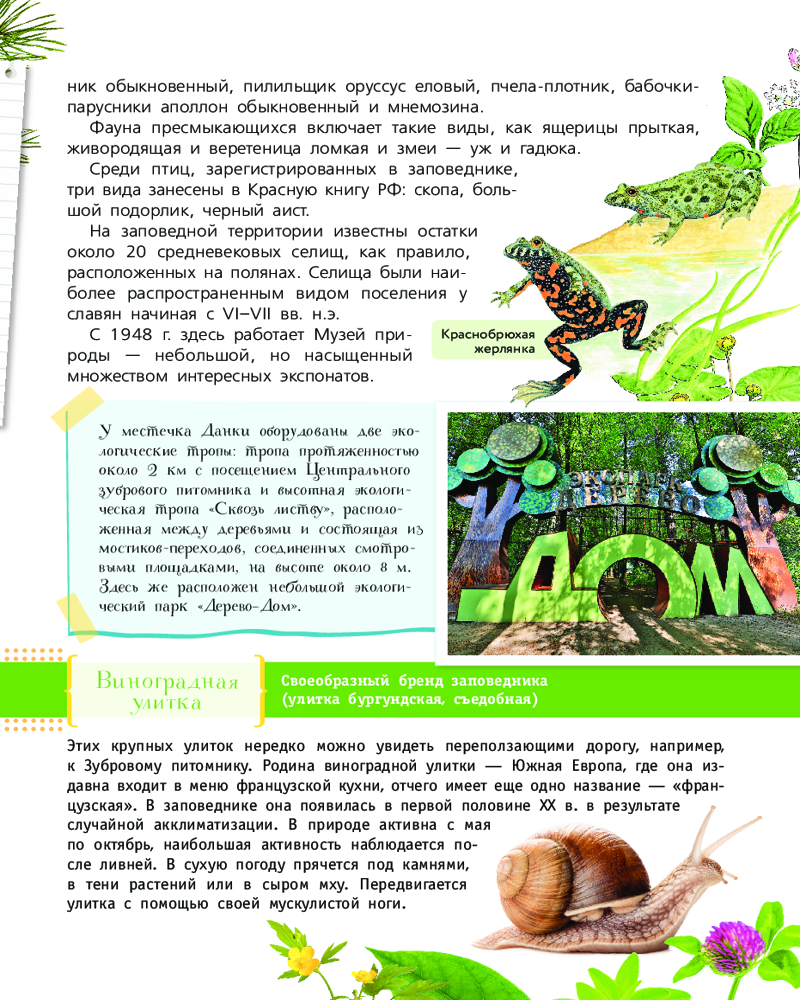 ник обыкновенный, пилильщик оруссус еловый, пчела-плотник, бабочки-парусники аполлон обыкновенный и мнемозина.

Фауна пресмыкающихся включает такие виды, как ящерицы прыткая, живородящая и веретеница ломкая и змеи — уж и гадюка.

Среди птиц, зарегистрированных в заповеднике, три вида занесены в Красную книгу РФ: скопа, большой подорлик, черный аист.

На заповедной территории известны остатки около 20 средневековых селищ, как правило, расположенных на полянах. Селища были наиболее распространенным видом поселения у славян начиная с VI–VII вв. н.э.

С 1948 г. здесь работает Музей природы — небольшой, но насыщенный множеством интересных экспонатов.

Краснобрюхая жерлянка

У местечка Данки оборудованы две экологические тропы: тропа протяженностью около 2 км с посещением Центрального зубрового питомника и высотная экологическая тропа «Сквозь листву», расположенная между деревьями и состоящая из мостиков-переходов, соединенных смотровыми площадками, на высоте около 8 м. Здесь же расположен небольшой экологический парк «Дерево-Дом».

ЭКОПАРК ДЕРЕВО ДОМ

Виноградная улитка

Своеобразный бренд заповедника (улитка бургундская, съедобная)

Этих крупных улиток нередко можно увидеть переползающими дорогу, например, к Зубровому питомнику. Родина виноградной улитки — Южная Европа, где она издавна входит в меню французской кухни, отчего имеет еще одно название — «французская». В заповеднике она появилась в первой половине XX в. в результате случайной акклиматизации. В природе активна с мая по октябрь, наибольшая активность наблюдается после ливней. В сухую погоду прячется под камнями, в тени растений или в сыром мху. Передвигается улитка с помощью своей мускулистой ноги.